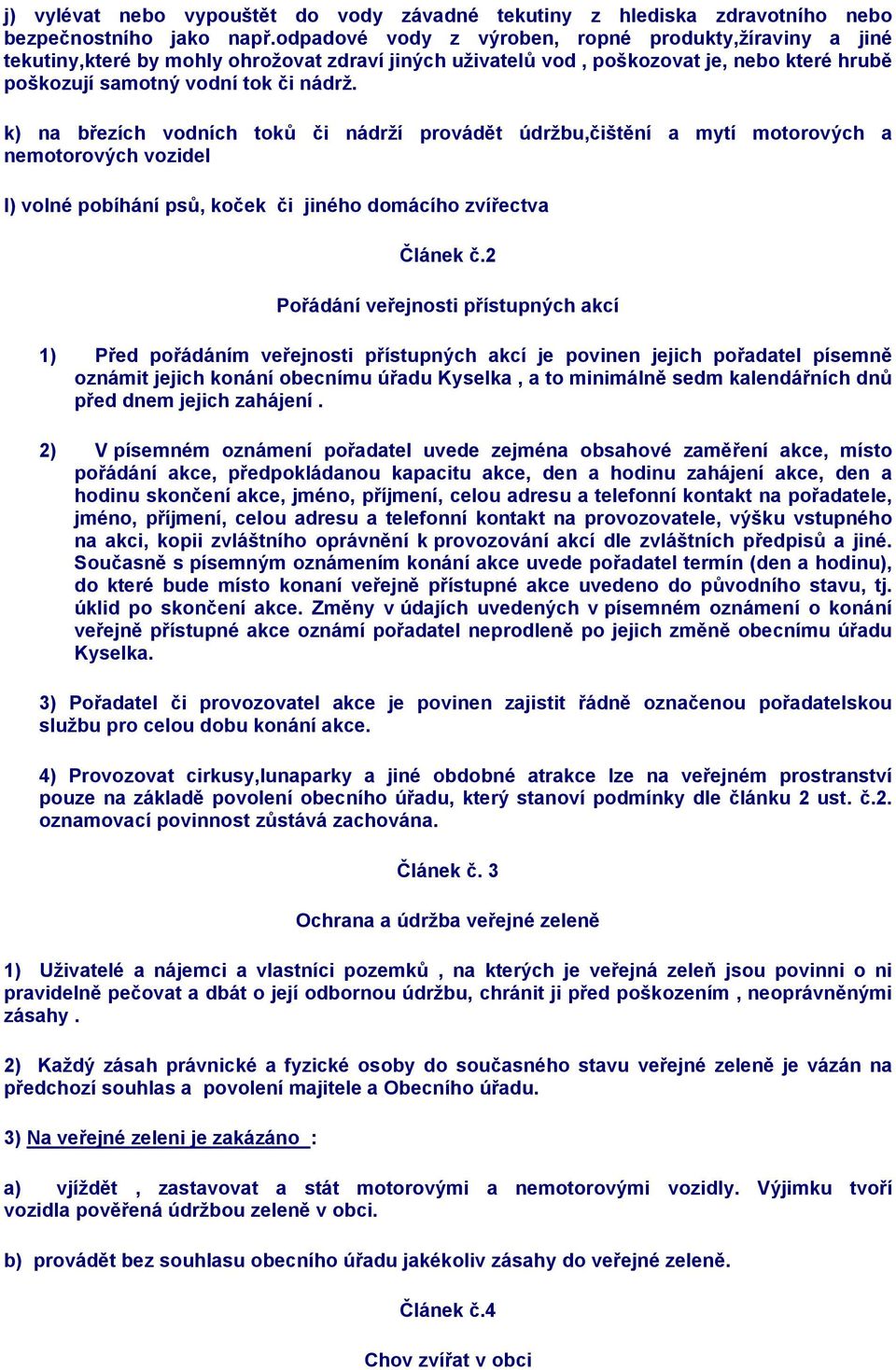 j) vylévat nebo vypouštět do vody závadné tekutiny z hlediska zdravotního nebo bezpečnostního jako např.odpadové vody z výroben, ropné produkty,žíraviny a jiné tekutiny,které by mohly ohrožovat zdraví jiných uživatelů vod , poškozovat je, nebo které hrubě poškozují samotný vodní tok či nádrž.

k) na březích vodních toků či nádrží provádět údržbu,čištění a mytí motorových a nemotorových vozidel

l) volné pobíhání psů, koček či jiného domácího zvířectva

Článek č.2

Pořádání veřejnosti přístupných akcí

1) Před pořádáním veřejnosti přístupných akcí je povinen jejich pořadatel písemně oznámit jejich konání obecnímu úřadu Kyselka , a to minimálně sedm kalendářních dnů před dnem jejich zahájení .

2) V písemném oznámení pořadatel uvede zejména obsahové zaměření akce, místo pořádání akce, předpokládanou kapacitu akce, den a hodinu zahájení akce, den a hodinu skončení akce, jméno, příjmení, celou adresu a telefonní kontakt na pořadatele, jméno, příjmení, celou adresu a telefonní kontakt na provozovatele, výšku vstupného na akci, kopii zvláštního oprávnění k provozování akcí dle zvláštních předpisů a jiné. Současně s písemným oznámením konání akce uvede pořadatel termín (den a hodinu), do které bude místo konaní veřejně přístupné akce uvedeno do původního stavu, tj. úklid po skončení akce. Změny v údajích uvedených v písemném oznámení o konání veřejně přístupné akce oznámí pořadatel neprodleně po jejich změně obecnímu úřadu Kyselka.

3) Pořadatel či provozovatel akce je povinen zajistit řádně označenou pořadatelskou službu pro celou dobu konání akce.

4) Provozovat cirkusy,lunaparky a jiné obdobné atrakce lze na veřejném prostranství pouze na základě povolení obecního úřadu, který stanoví podmínky dle článku 2 ust. č.2. oznamovací povinnost zůstává zachována.

Článek č. 3

Ochrana a údržba veřejné zeleně

1) Uživatelé a nájemci a vlastníci pozemků , na kterých je veřejná zeleň jsou povinni o ni pravidelně pečovat a dbát o její odbornou údržbu, chránit ji před poškozením , neoprávněnými zásahy .

2) Každý zásah právnické a fyzické osoby do současného stavu veřejné zeleně je vázán na předchozí souhlas a povolení majitele a Obecního úřadu.

3) Na veřejné zeleni je zakázáno :

a) vjíždět , zastavovat a stát motorovými a nemotorovými vozidly. Výjimku tvoří vozidla pověřená údržbou zeleně v obci.

b) provádět bez souhlasu obecního úřadu jakékoliv zásahy do veřejné zeleně.

Článek č.4

Chov zvířat v obci